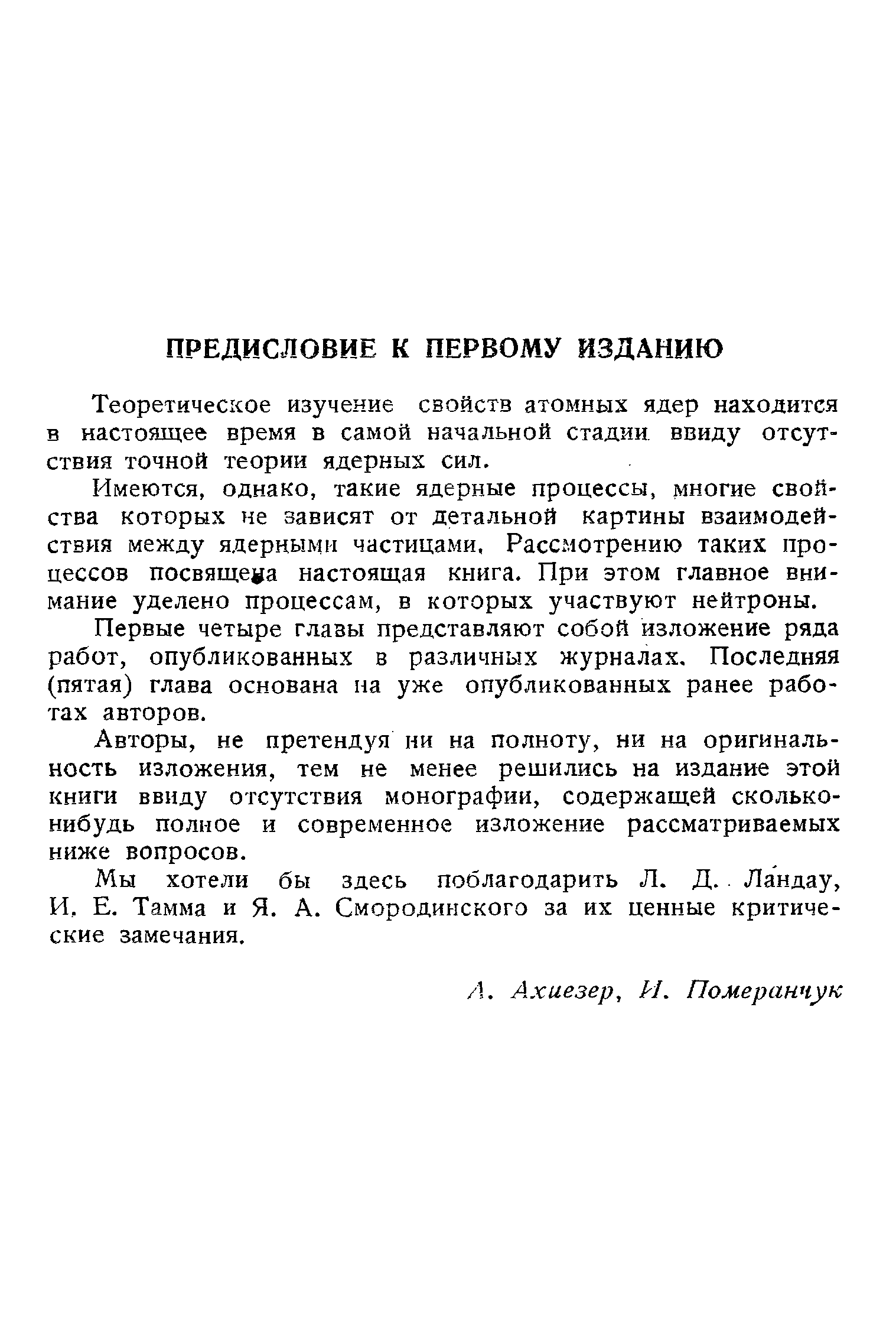 ПРЕДИСЛОВИЕ К ПЕРВОМУ ИЗДАНИЮ

Теоретическое изучение свойств атомных ядер находится в настоящее время в самой начальной стадии ввиду отсутствия точной теории ядерных сил.

Имеются, однако, такие ядерные процессы, многие свойства которых не зависят от детальной картины взаимодействия между ядерными частицами. Рассмотрению таких процессов посвящена настоящая книга. При этом главное внимание уделено процессам, в которых участвуют нейтроны.

Первые четыре главы представляют собой изложение ряда работ, опубликованных в различных журналах. Последняя (пятая) глава основана на уже опубликованных ранее работах авторов.

Авторы, не претендуя ни на полноту, ни на оригинальность изложения, тем не менее решились на издание этой книги ввиду отсутствия монографии, содержащей сколько-нибудь полное и современное изложение рассматриваемых ниже вопросов.

Мы хотели бы здесь поблагодарить Л. Д. Ландау, И. Е. Тамма и Я. А. Смородинского за их ценные критические замечания.

А. Ахиезер, И. Померанчук